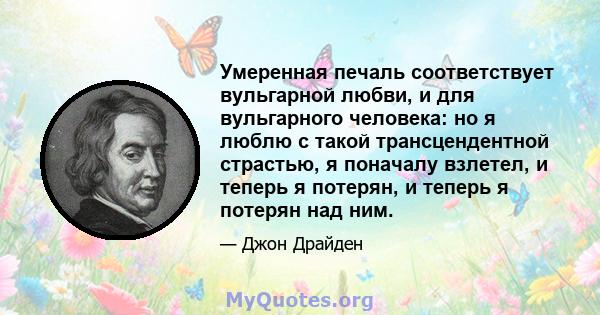 Умеренная печаль соответствует вульгарной любви, и для вульгарного человека: но я люблю с такой трансцендентной страстью, я поначалу взлетел, и теперь я потерян, и теперь я потерян над ним.

— Джон Драйден

MyQuotes.org